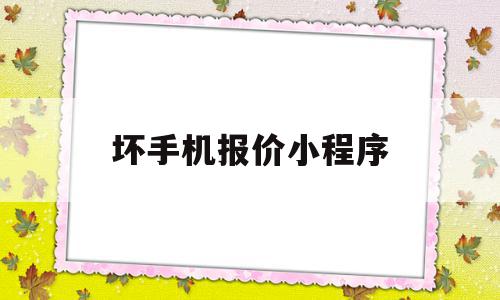 坏手机报价小程序